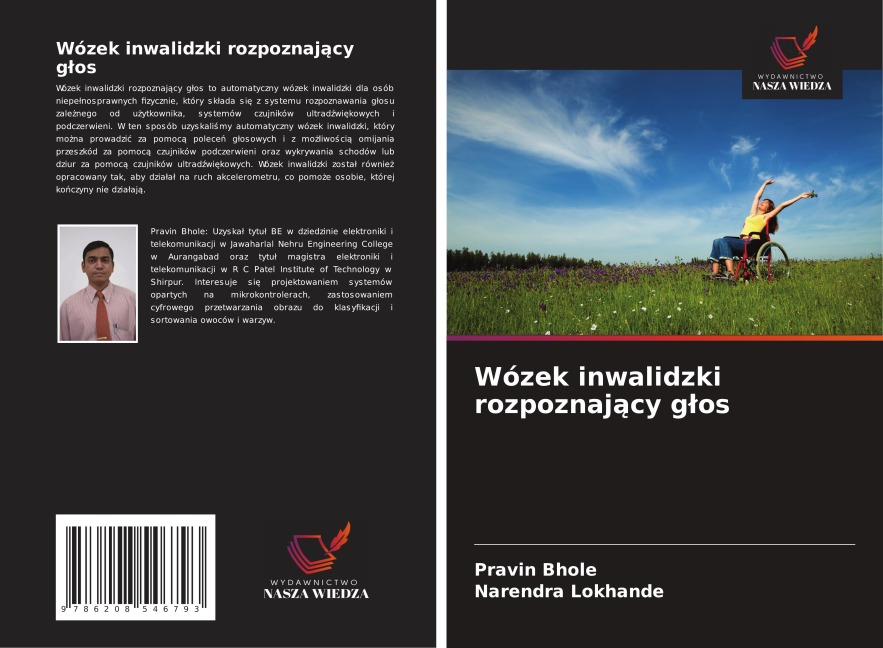 Wózek inwalidzki rozpoznający głos

Wózek inwalidzki rozpoznający głos to automatyczny wózek inwalidzki dla osób niepełnosprawnych fizycznie, który składa się z systemu rozpoznawania głosu zależnego od użytkownika, systemów czujników ultradźwiękowych i podczerwieni. W ten sposób uzyskaliśmy automatyczny wózek inwalidzki, który można prowadzić za pomocą poleceń głosowych i z możliwością omijania przeszkód za pomocą czujników podczerwieni oraz wykrywania schodów lub dziur za pomocą czujników ultradźwiękowych. Wózek inwalidzki został również opracowany tak, aby działał na ruch akcelerometru, co pomoże osobie, której kończyny nie działają.

Pravin Bhole: Uzyskał tytuł BE w dziedzinie elektroniki i telekomunikacji w Jawaharlal Nehru Engineering College w Aurangabad oraz tytuł magistra elektroniki i telekomunikacji w R C Patel Institute of Technology w Shirpur. Interesuje się projektowaniem systemów opartych na mikrokontrolerach, zastosowaniem cyfrowego przetwarzania obrazu do klasyfikacji i sortowania owoców i warzyw.

9 786208 546793

WYDAWNICTWO
NASZA WIEDZA

WYDAWNICTWO
NASZA WIEDZA

Wózek inwalidzki rozpoznający głos

Pravin Bhole
Narendra Lokhande